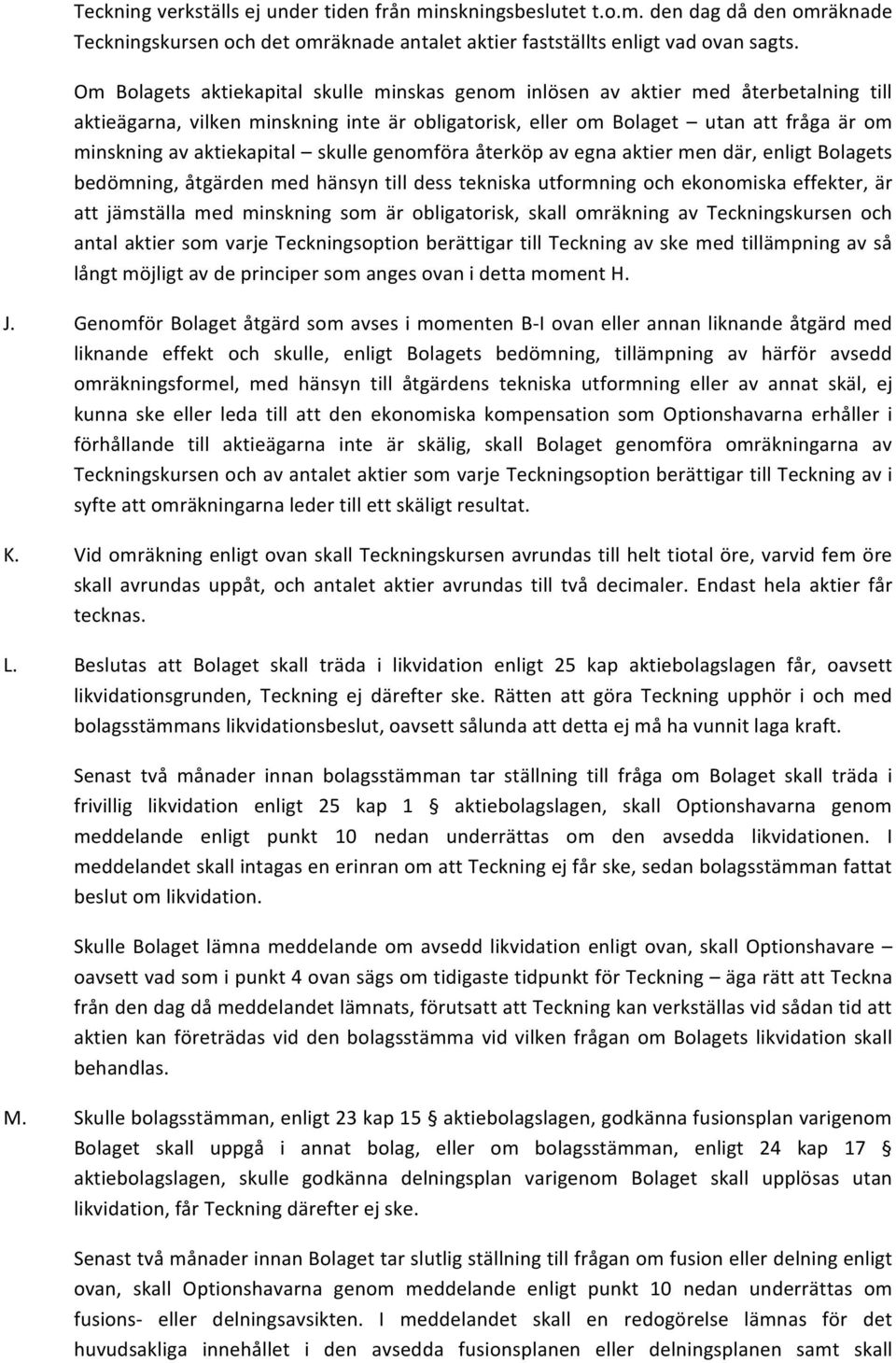 Teckning verkställs ej under tiden från minskningsbeslutet t.o.m. den dag då den omräknade Teckningskursen och det omräknade antalet aktier fastställts enligt vad ovan sagts.

Om Bolagets aktiekapital skulle minskas genom inlösen av aktier med återbetalning till aktieägarna, vilken minskning inte är obligatorisk, eller om Bolaget – utan att fråga är om minskning av aktiekapital – skulle genomföra återköp av egna aktier men där, enligt Bolagets bedömning, åtgärden med hänsyn till dess tekniska utformning och ekonomiska effekter, är att jämställa med minskning som är obligatorisk, skall omräkning av Teckningskursen och antal aktier som varje Teckningsoption berättigar till Teckning av ske med tillämpning av så långt möjligt av de principer som anges ovan i detta moment H.

J. Genomför Bolaget åtgärd som avses i momenten B-I ovan eller annan liknande åtgärd med liknande effekt och skulle, enligt Bolagets bedömning, tillämpning av härför avsedd omräkningsformel, med hänsyn till åtgärdens tekniska utformning eller av annat skäl, ej kunna ske eller leda till att den ekonomiska kompensation som Optionshavarna erhåller i förhållande till aktieägarna inte är skälig, skall Bolaget genomföra omräkningarna av Teckningskursen och av antalet aktier som varje Teckningsoption berättigar till Teckning av i syfte att omräkningarna leder till ett skäligt resultat.

K. Vid omräkning enligt ovan skall Teckningskursen avrundas till helt tiotal öre, varvid fem öre skall avrundas uppåt, och antalet aktier avrundas till två decimaler. Endast hela aktier får tecknas.

L. Beslutas att Bolaget skall träda i likvidation enligt 25 kap aktiebolagslagen får, oavsett likvidationsgrunden, Teckning ej därefter ske. Rätten att göra Teckning upphör i och med bolagsstämmans likvidationsbeslut, oavsett sålunda att detta ej må ha vunnit laga kraft.

Senast två månader innan bolagsstämman tar ställning till fråga om Bolaget skall träda i frivillig likvidation enligt 25 kap 1 § aktiebolagslagen, skall Optionshavarna genom meddelande enligt punkt 10 nedan underrättas om den avsedda likvidationen. I meddelandet skall intagas en erinran om att Teckning ej får ske, sedan bolagsstämman fattat beslut om likvidation.

Skulle Bolaget lämna meddelande om avsedd likvidation enligt ovan, skall Optionshavare – oavsett vad som i punkt 4 ovan sägs om tidigaste tidpunkt för Teckning – äga rätt att Teckna från den dag då meddelandet lämnats, förutsatt att Teckning kan verkställas vid sådan tid att aktien kan företrädas vid den bolagsstämma vid vilken frågan om Bolagets likvidation skall behandlas.

M. Skulle bolagsstämman, enligt 23 kap 15 § aktiebolagslagen, godkänna fusionsplan varigenom Bolaget skall uppgå i annat bolag, eller om bolagsstämman, enligt 24 kap 17 § aktiebolagslagen, skulle godkänna delningsplan varigenom Bolaget skall upplösas utan likvidation, får Teckning därefter ej ske.

Senast två månader innan Bolaget tar slutlig ställning till frågan om fusion eller delning enligt ovan, skall Optionshavarna genom meddelande enligt punkt 10 nedan underrättas om fusions- eller delningsavsikten. I meddelandet skall en redogörelse lämnas för det huvudsakliga innehållet i den avsedda fusionsplanen eller delningsplanen samt skall